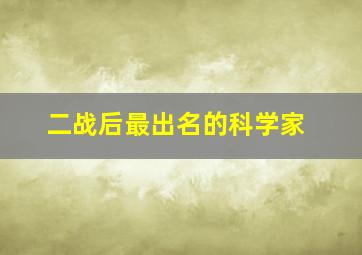 二战后最出名的科学家